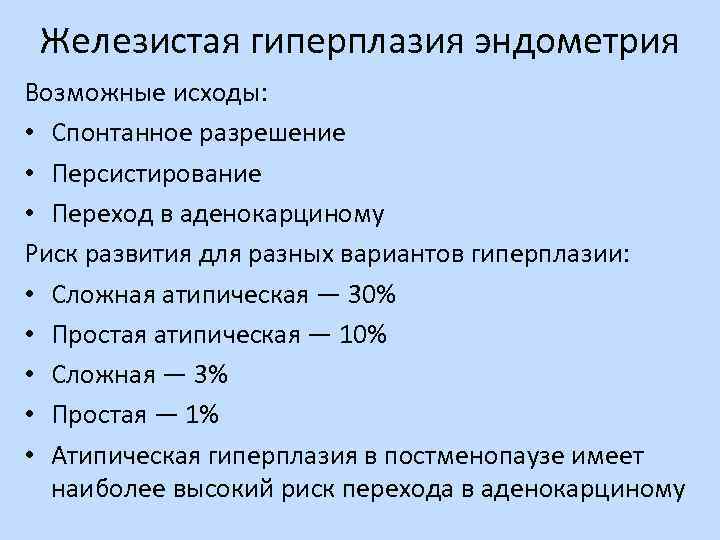 Железистая гиперплазия эндометрия

Возможные исходы:

• Спонтанное разрешение
• Персистирование
• Переход в аденокарциному

Риск развития для разных вариантов гиперплазии:

• Сложная атипическая — 30%
• Простая атипическая — 10%
• Сложная — 3%
• Простая — 1%
• Атипическая гиперплазия в постменопаузе имеет наиболее высокий риск перехода в аденокарциному